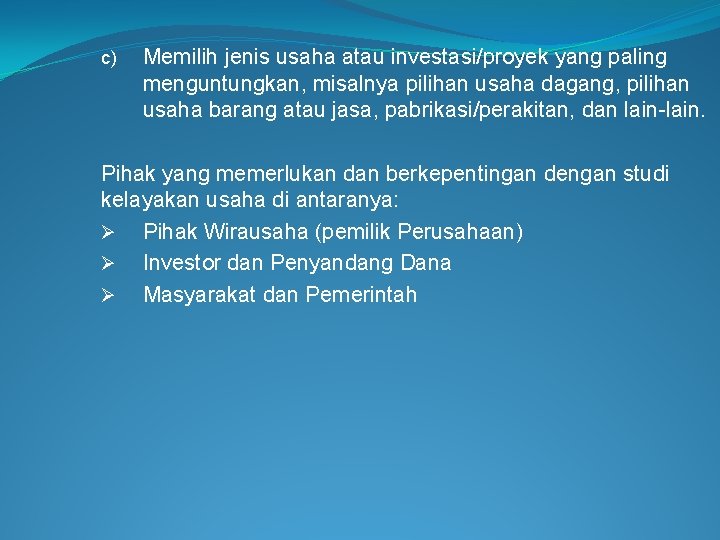 c) Memilih jenis usaha atau investasi/proyek yang paling menguntungkan, misalnya pilihan usaha dagang, pilihan usaha barang atau jasa, pabrikasi/perakitan, dan lain-lain.

Pihak yang memerlukan dan berkepentingan dengan studi kelayakan usaha di antaranya:
➢ Pihak Wirausaha (pemilik Perusahaan)
➢ Investor dan Penyandang Dana
➢ Masyarakat dan Pemerintah